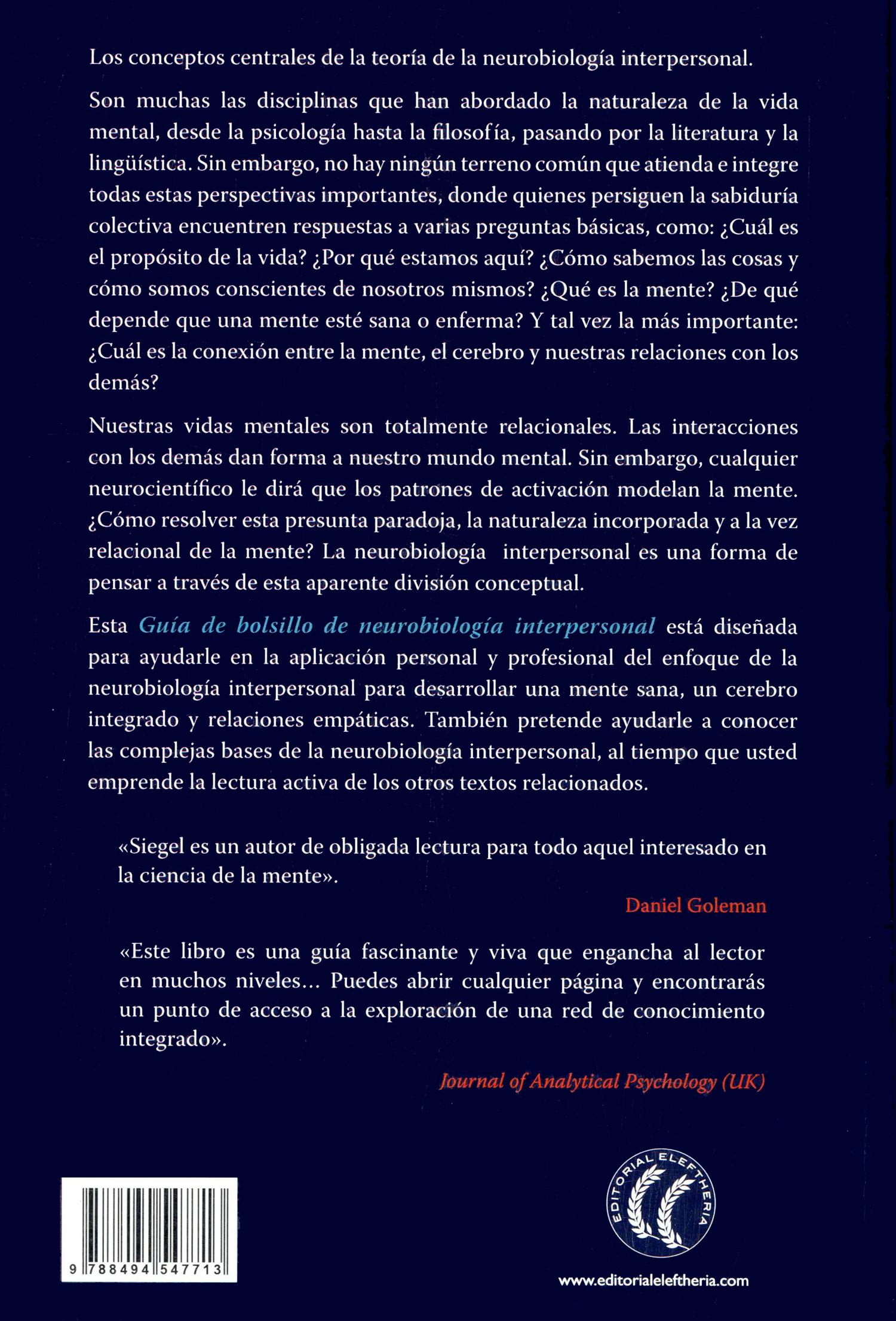 Los conceptos centrales de la teoría de la neurobiología interpersonal.

Son muchas las disciplinas que han abordado la naturaleza de la vida mental, desde la psicología hasta la filosofía, pasando por la literatura y la lingüística. Sin embargo, no hay ningún terreno común que atienda e integre todas estas perspectivas importantes, donde quienes persiguen la sabiduría colectiva encuentren respuestas a varias preguntas básicas, como: ¿Cuál es el propósito de la vida? ¿Por qué estamos aquí? ¿Cómo sabemos las cosas y cómo somos conscientes de nosotros mismos? ¿Qué es la mente? ¿De qué depende que una mente esté sana o enferma? Y tal vez la más importante: ¿Cuál es la conexión entre la mente, el cerebro y nuestras relaciones con los demás?

Nuestras vidas mentales son totalmente relacionales. Las interacciones con los demás dan forma a nuestro mundo mental. Sin embargo, cualquier neurocientífico le dirá que los patrones de activación modelan la mente. ¿Cómo resolver esta presunta paradoja, la naturaleza incorporada y a la vez relacional de la mente? La neurobiología interpersonal es una forma de pensar a través de esta aparente división conceptual.

Esta Guía de bolsillo de neurobiología interpersonal está diseñada para ayudarle en la aplicación personal y profesional del enfoque de la neurobiología interpersonal para desarrollar una mente sana, un cerebro integrado y relaciones empáticas. También pretende ayudarle a conocer las complejas bases de la neurobiología interpersonal, al tiempo que usted emprende la lectura activa de los otros textos relacionados.

«Siegel es un autor de obligada lectura para todo aquel interesado en la ciencia de la mente».

Daniel Goleman

«Este libro es una guía fascinante y viva que engancha al lector en muchos niveles... Puedes abrir cualquier página y encontrarás un punto de acceso a la exploración de una red de conocimiento integrado».

Journal of Analytical Psychology (UK)

9 788494 547713

EDITORIAL ELEFTHERIA

www.editorialeleftheria.com